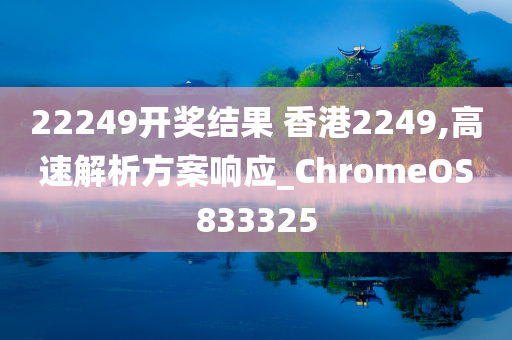 22249开奖结果 香港2249,高速解析方案响应_ChromeOS833325